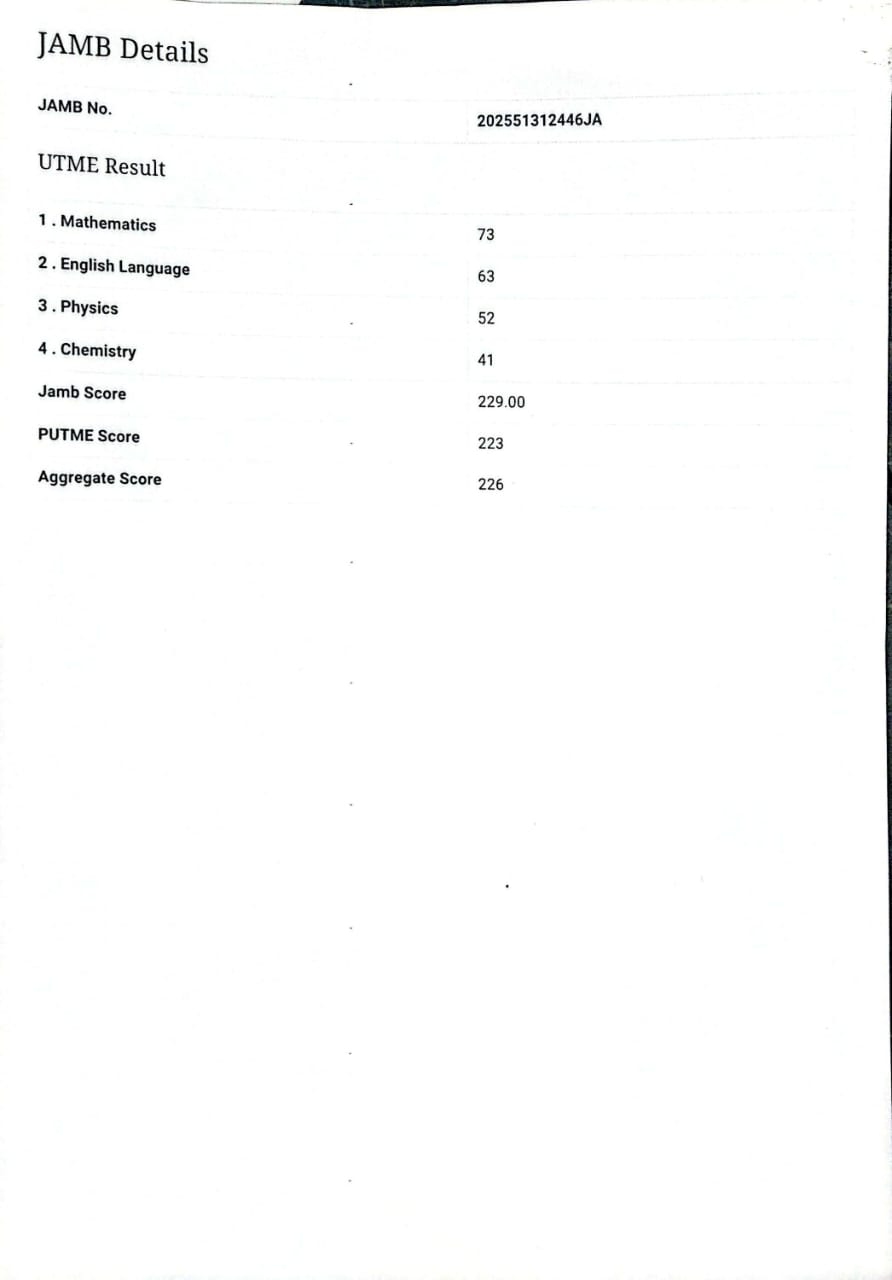 JAMB Details

| JAMB No. | 202551312446JA |
|---|---|

UTME Result

| 1 . Mathematics | 73 |
|---|---|
| 2 . English Language | 63 |
| 3 . Physics | 52 |
| 4 . Chemistry | 41 |
| Jamb Score | 229.00 |
| PUTME Score | 223 |
| Aggregate Score | 226 |